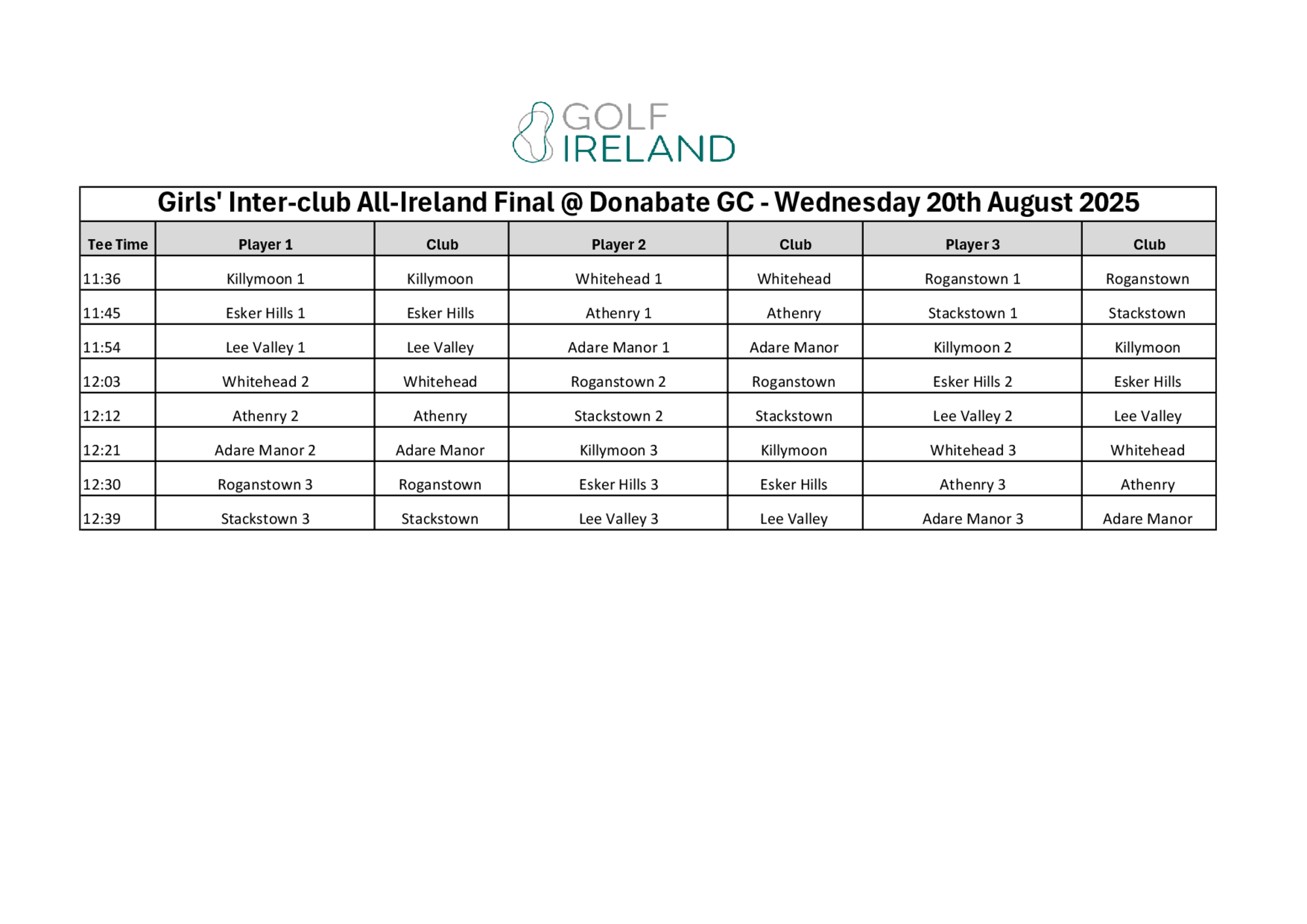 GOLF
IRELAND

Girls' Inter-club All-Ireland Final @ Donabate GC - Wednesday 20th August 2025

| Tee Time | Player 1 | Club | Player 2 | Club | Player 3 | Club |
|---|---|---|---|---|---|---|
| 11:36 | Killymoon 1 | Killymoon | Whitehead 1 | Whitehead | Roganstown 1 | Roganstown |
| 11:45 | Esker Hills 1 | Esker Hills | Athenry 1 | Athenry | Stackstown 1 | Stackstown |
| 11:54 | Lee Valley 1 | Lee Valley | Adare Manor 1 | Adare Manor | Killymoon 2 | Killymoon |
| 12:03 | Whitehead 2 | Whitehead | Roganstown 2 | Roganstown | Esker Hills 2 | Esker Hills |
| 12:12 | Athenry 2 | Athenry | Stackstown 2 | Stackstown | Lee Valley 2 | Lee Valley |
| 12:21 | Adare Manor 2 | Adare Manor | Killymoon 3 | Killymoon | Whitehead 3 | Whitehead |
| 12:30 | Roganstown 3 | Roganstown | Esker Hills 3 | Esker Hills | Athenry 3 | Athenry |
| 12:39 | Stackstown 3 | Stackstown | Lee Valley 3 | Lee Valley | Adare Manor 3 | Adare Manor |